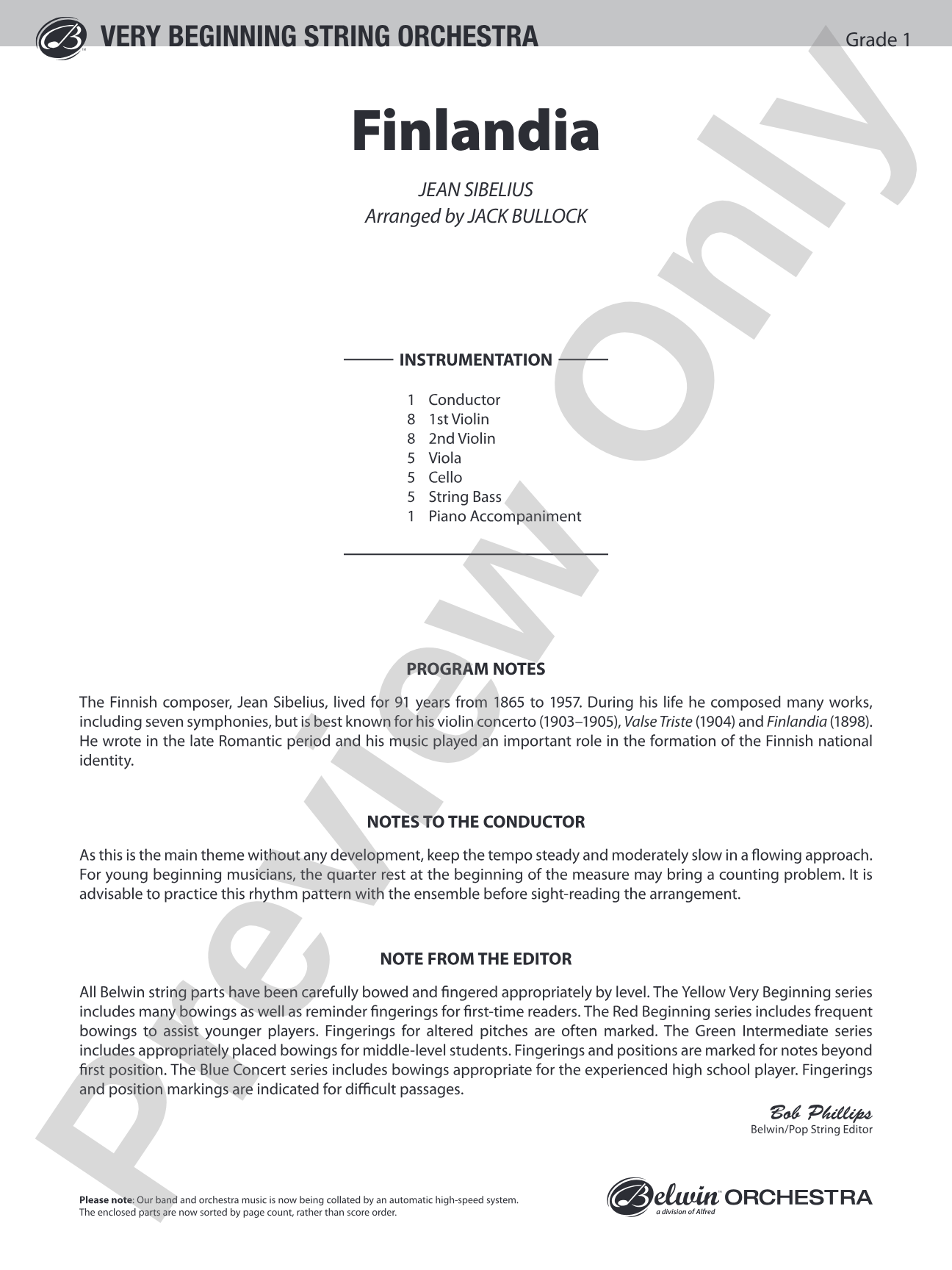 VERY BEGINNING STRING ORCHESTRA Grade 1

Finlandia

JEAN SIBELIUS
Arranged by JACK BULLOCK

INSTRUMENTATION

1 Conductor
8 1st Violin
8 2nd Violin
5 Viola
5 Cello
5 String Bass
1 Piano Accompaniment

PROGRAM NOTES

The Finnish composer, Jean Sibelius, lived for 91 years from 1865 to 1957. During his life he composed many works, including seven symphonies, but is best known for his violin concerto (1903–1905), Valse Triste (1904) and Finlandia (1898). He wrote in the late Romantic period and his music played an important role in the formation of the Finnish national identity.

NOTES TO THE CONDUCTOR

As this is the main theme without any development, keep the tempo steady and moderately slow in a flowing approach. For young beginning musicians, the quarter rest at the beginning of the measure may bring a counting problem. It is advisable to practice this rhythm pattern with the ensemble before sight-reading the arrangement.

NOTE FROM THE EDITOR

All Belwin string parts have been carefully bowed and fingered appropriately by level. The Yellow Very Beginning series includes many bowings as well as reminder fingerings for first-time readers. The Red Beginning series includes frequent bowings to assist younger players. Fingerings for altered pitches are often marked. The Green Intermediate series includes appropriately placed bowings for middle-level students. Fingerings and positions are marked for notes beyond first position. The Blue Concert series includes bowings appropriate for the experienced high school player. Fingerings and position markings are indicated for difficult passages.

Bob Phillips
Belwin/Pop String Editor

Please note: Our band and orchestra music is now being collated by an automatic high-speed system. The enclosed parts are now sorted by page count, rather than score order.

Belwin ORCHESTRA
a division of Alfred

Preview Only